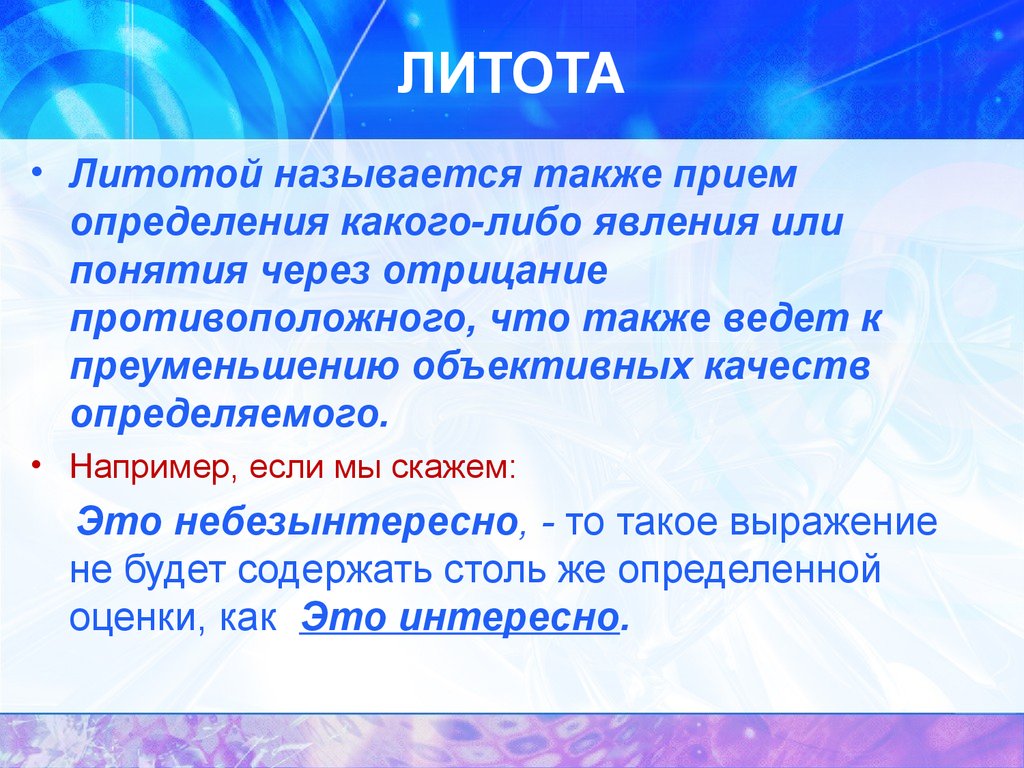 ЛИТОТА

• Литотой называется также прием определения какого-либо явления или понятия через отрицание противоположного, что также ведет к преуменьшению объективных качеств определяемого.

• Например, если мы скажем:

Это небезынтересно, - то такое выражение не будет содержать столь же определенной оценки, как Это интересно.